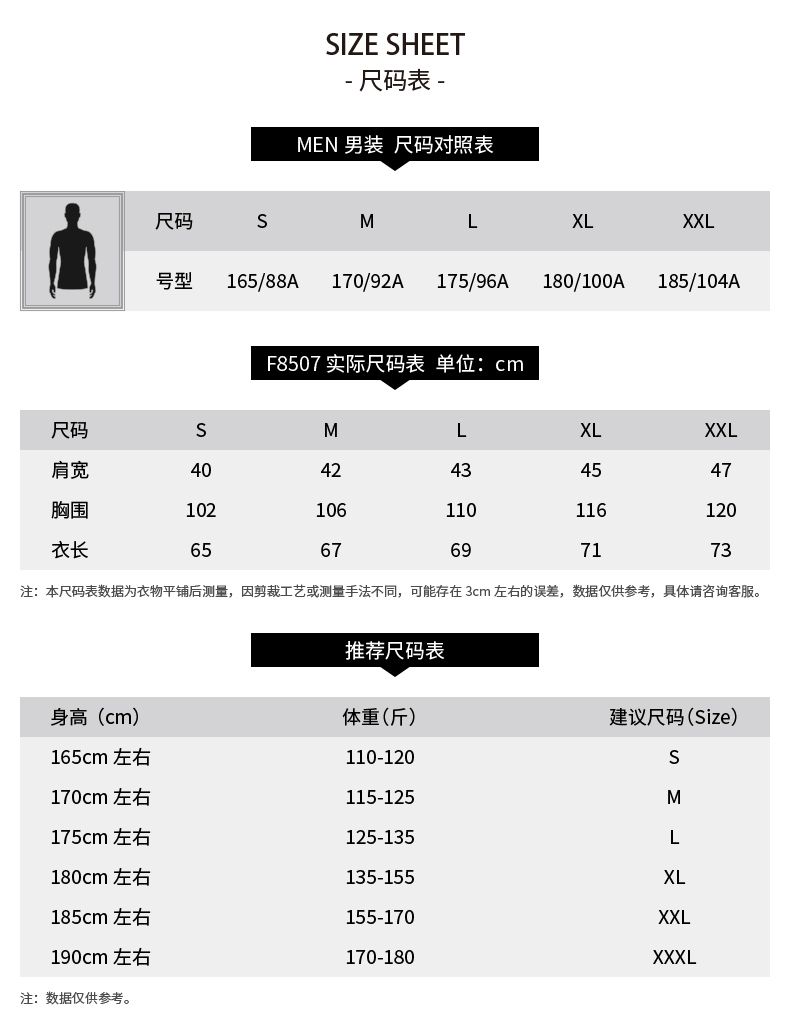 SIZE SHEET
- 尺码表 -

MEN 男装 尺码对照表

| 尺码 | S | M | L | XL | XXL |
|---|---|---|---|---|---|
| 号型 | 165/88A | 170/92A | 175/96A | 180/100A | 185/104A |

F8507 实际尺码表 单位：cm

| 尺码 | S | M | L | XL | XXL |
|---|---|---|---|---|---|
| 肩宽 | 40 | 42 | 43 | 45 | 47 |
| 胸围 | 102 | 106 | 110 | 116 | 120 |
| 衣长 | 65 | 67 | 69 | 71 | 73 |

注：本尺码表数据为衣物平铺后测量，因剪裁工艺或测量手法不同，可能存在 3cm 左右的误差，数据仅供参考，具体请咨询客服。

推荐尺码表

| 身高（cm） | 体重（斤） | 建议尺码（Size） |
|---|---|---|
| 165cm 左右 | 110-120 | S |
| 170cm 左右 | 115-125 | M |
| 175cm 左右 | 125-135 | L |
| 180cm 左右 | 135-155 | XL |
| 185cm 左右 | 155-170 | XXL |
| 190cm 左右 | 170-180 | XXXL |

注：数据仅供参考。